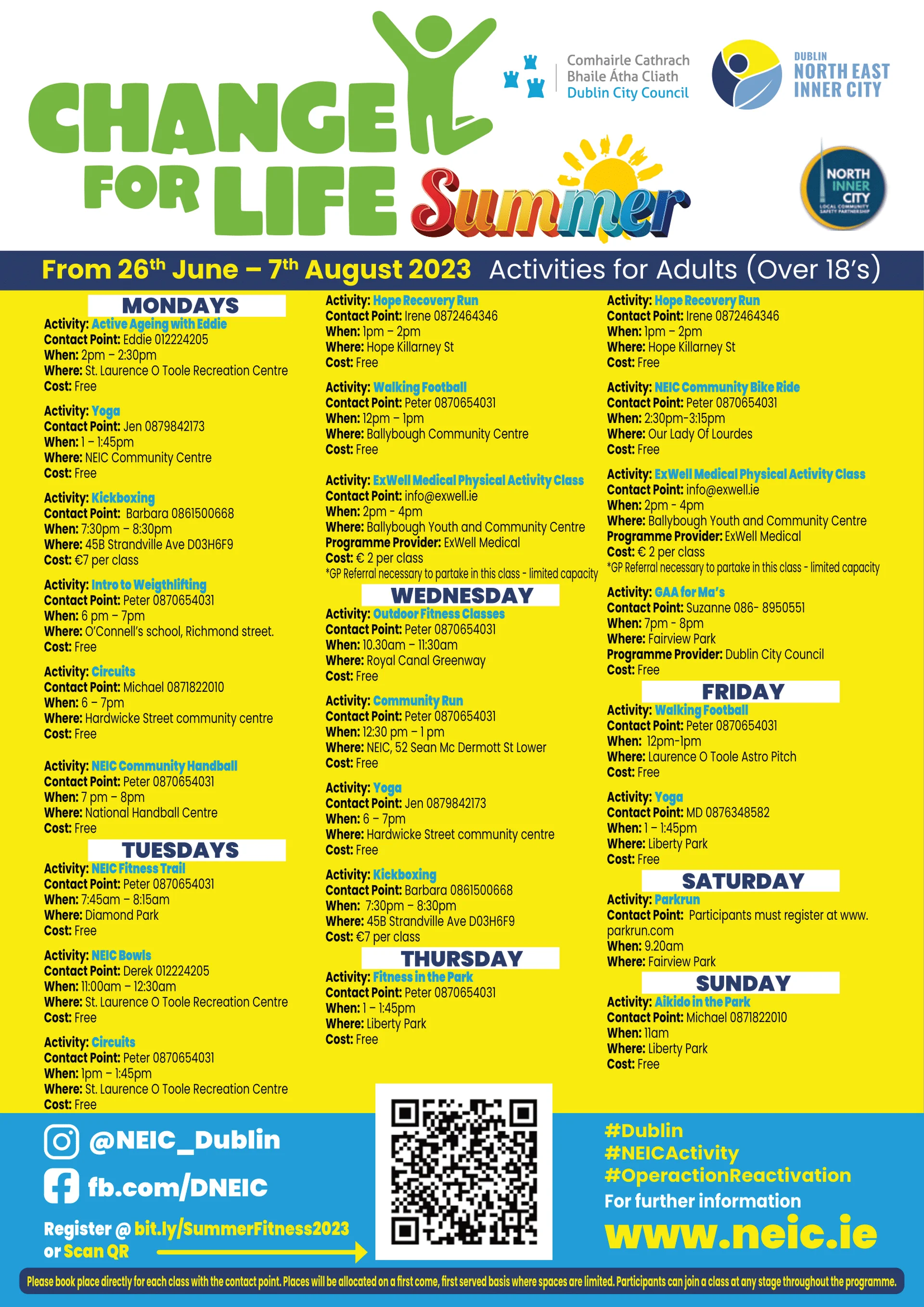 CHANGE FOR LIFE Summer

Comhairle Cathrach Bhaile Átha Cliath Dublin City Council

DUBLIN NORTH EAST INNER CITY

NORTH INNER CITY LOCAL COMMUNITY SAFETY PARTNERSHIP

From 26th June – 7th August 2023 Activities for Adults (Over 18's)

MONDAYS

Activity: Active Ageing with Eddie
Contact Point: Eddie 012224205
When: 2pm – 2:30pm
Where: St. Laurence O Toole Recreation Centre
Cost: Free

Activity: Yoga
Contact Point: Jen 0879842173
When: 1 – 1:45pm
Where: NEIC Community Centre
Cost: Free

Activity: Kickboxing
Contact Point: Barbara 0861500668
When: 7:30pm – 8:30pm
Where: 45B Strandville Ave D03H6F9
Cost: €7 per class

Activity: Intro to Weigthlifting
Contact Point: Peter 0870654031
When: 6 pm – 7pm
Where: O'Connell's school, Richmond street.
Cost: Free

Activity: Circuits
Contact Point: Michael 0871822010
When: 6 – 7pm
Where: Hardwicke Street community centre
Cost: Free

Activity: NEIC Community Handball
Contact Point: Peter 0870654031
When: 7 pm – 8pm
Where: National Handball Centre
Cost: Free

TUESDAYS

Activity: NEIC Fitness Trail
Contact Point: Peter 0870654031
When: 7:45am – 8:15am
Where: Diamond Park
Cost: Free

Activity: NEIC Bowls
Contact Point: Derek 012224205
When: 11:00am – 12:30am
Where: St. Laurence O Toole Recreation Centre
Cost: Free

Activity: Circuits
Contact Point: Peter 0870654031
When: 1pm – 1:45pm
Where: St. Laurence O Toole Recreation Centre
Cost: Free

Activity: Hope Recovery Run
Contact Point: Irene 0872464346
When: 1pm – 2pm
Where: Hope Killarney St
Cost: Free

Activity: Walking Football
Contact Point: Peter 0870654031
When: 12pm – 1pm
Where: Ballybough Community Centre
Cost: Free

Activity: ExWell Medical Physical Activity Class
Contact Point: info@exwell.ie
When: 2pm - 4pm
Where: Ballybough Youth and Community Centre
Programme Provider: ExWell Medical
Cost: € 2 per class
*GP Referral necessary to partake in this class - limited capacity

WEDNESDAY

Activity: Outdoor Fitness Classes
Contact Point: Peter 0870654031
When: 10.30am – 11:30am
Where: Royal Canal Greenway
Cost: Free

Activity: Community Run
Contact Point: Peter 0870654031
When: 12:30 pm – 1 pm
Where: NEIC, 52 Sean Mc Dermott St Lower
Cost: Free

Activity: Yoga
Contact Point: Jen 0879842173
When: 6 – 7pm
Where: Hardwicke Street community centre
Cost: Free

Activity: Kickboxing
Contact Point: Barbara 0861500668
When: 7:30pm – 8:30pm
Where: 45B Strandville Ave D03H6F9
Cost: €7 per class

THURSDAY

Activity: Fitness in the Park
Contact Point: Peter 0870654031
When: 1 – 1:45pm
Where: Liberty Park
Cost: Free

Activity: Hope Recovery Run
Contact Point: Irene 0872464346
When: 1pm – 2pm
Where: Hope Killarney St
Cost: Free

Activity: NEIC Community Bike Ride
Contact Point: Peter 0870654031
When: 2:30pm-3:15pm
Where: Our Lady Of Lourdes
Cost: Free

Activity: ExWell Medical Physical Activity Class
Contact Point: info@exwell.ie
When: 2pm - 4pm
Where: Ballybough Youth and Community Centre
Programme Provider: ExWell Medical
Cost: € 2 per class
*GP Referral necessary to partake in this class - limited capacity

Activity: GAA for Ma's
Contact Point: Suzanne 086- 8950551
When: 7pm - 8pm
Where: Fairview Park
Programme Provider: Dublin City Council
Cost: Free

FRIDAY

Activity: Walking Football
Contact Point: Peter 0870654031
When: 12pm-1pm
Where: Laurence O Toole Astro Pitch
Cost: Free

Activity: Yoga
Contact Point: MD 0876348582
When: 1 – 1:45pm
Where: Liberty Park
Cost: Free

SATURDAY

Activity: Parkrun
Contact Point: Participants must register at www.parkrun.com
When: 9.20am
Where: Fairview Park

SUNDAY

Activity: Aikido in the Park
Contact Point: Michael 0871822010
When: 11am
Where: Liberty Park
Cost: Free

@NEIC_Dublin
fb.com/DNEIC
Register @ bit.ly/SummerFitness2023 or Scan QR

#Dublin
#NEICActivity
#OperactionReactivation
For further information
www.neic.ie

Please book place directly for each class with the contact point. Places will be allocated on a first come, first served basis where spaces are limited. Participants can join a class at any stage throughout the programme.